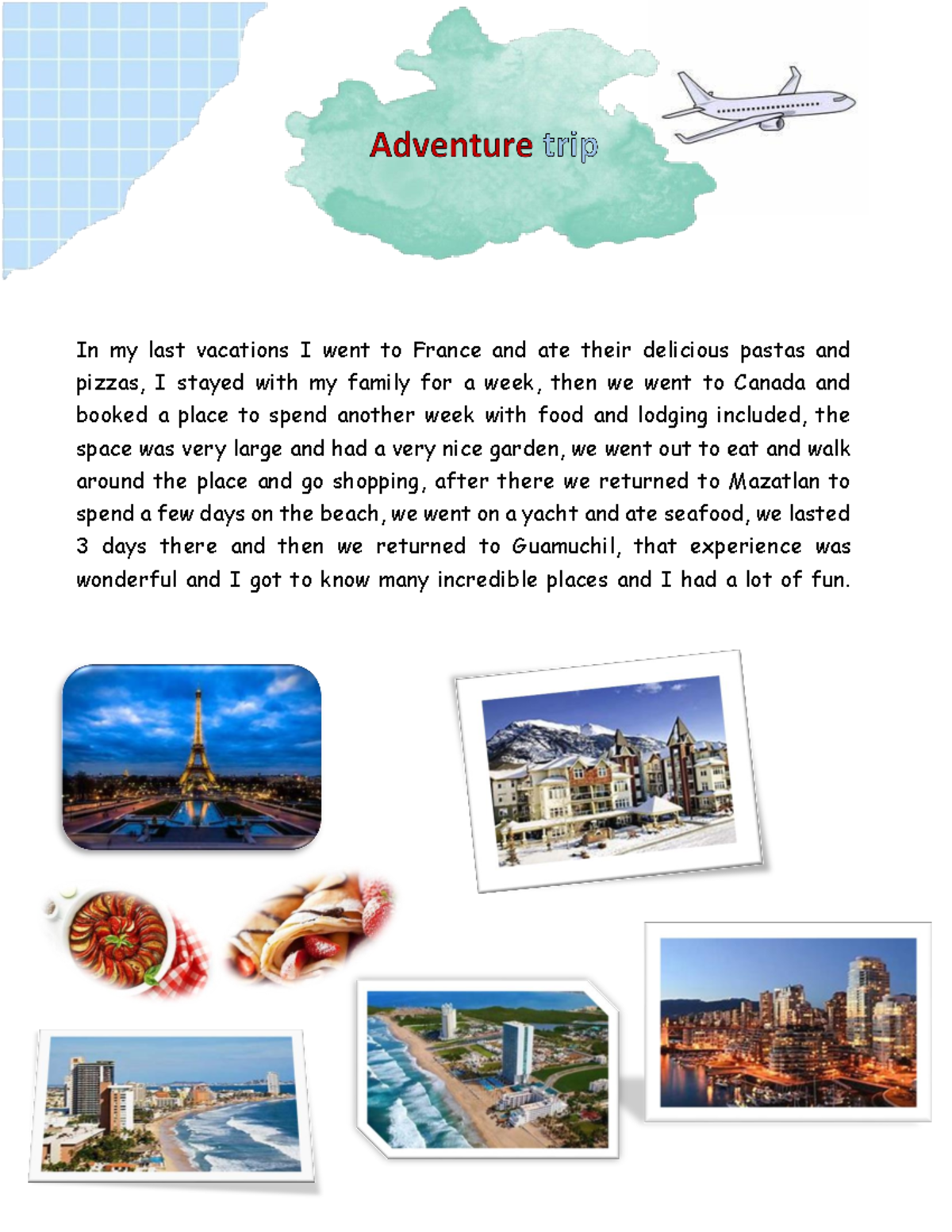 Adventure trip

In my last vacations I went to France and ate their delicious pastas and pizzas, I stayed with my family for a week, then we went to Canada and booked a place to spend another week with food and lodging included, the space was very large and had a very nice garden, we went out to eat and walk around the place and go shopping, after there we returned to Mazatlan to spend a few days on the beach, we went on a yacht and ate seafood, we lasted 3 days there and then we returned to Guamuchil, that experience was wonderful and I got to know many incredible places and I had a lot of fun.